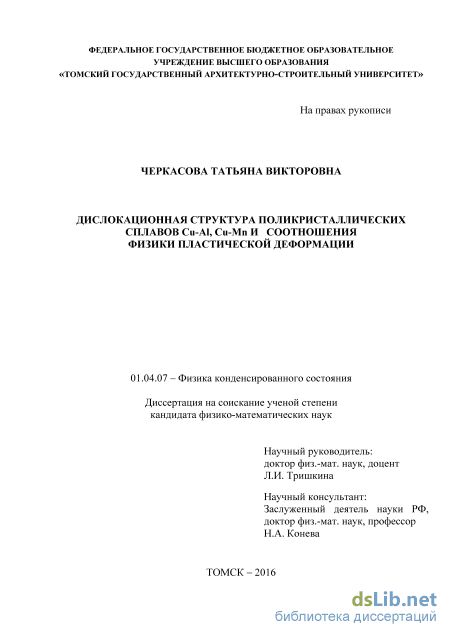 ФЕДЕРАЛЬНОЕ ГОСУДАРСТВЕННОЕ БЮДЖЕТНОЕ ОБРАЗОВАТЕЛЬНОЕ УЧРЕЖДЕНИЕ ВЫСШЕГО ОБРАЗОВАНИЯ «ТОМСКИЙ ГОСУДАРСТВЕННЫЙ АРХИТЕКТУРНО-СТРОИТЕЛЬНЫЙ УНИВЕРСИТЕТ»

На правах рукописи

ЧЕРКАСОВА ТАТЬЯНА ВИКТОРОВНА

ДИСЛОКАЦИОННАЯ СТРУКТУРА ПОЛИКРИСТАЛЛИЧЕСКИХ СПЛАВОВ Cu-Al, Cu-Mn И СООТНОШЕНИЯ ФИЗИКИ ПЛАСТИЧЕСКОЙ ДЕФОРМАЦИИ

01.04.07 – Физика конденсированного состояния

Диссертация на соискание ученой степени кандидата физико-математических наук

Научный руководитель:
доктор физ.-мат. наук, доцент
Л.И. Тришкина

Научный консультант:
Заслуженный деятель науки РФ, доктор физ.-мат. наук, профессор
Н.А. Конева

ТОМСК – 2016

dsLib.net
библиотека диссертаций